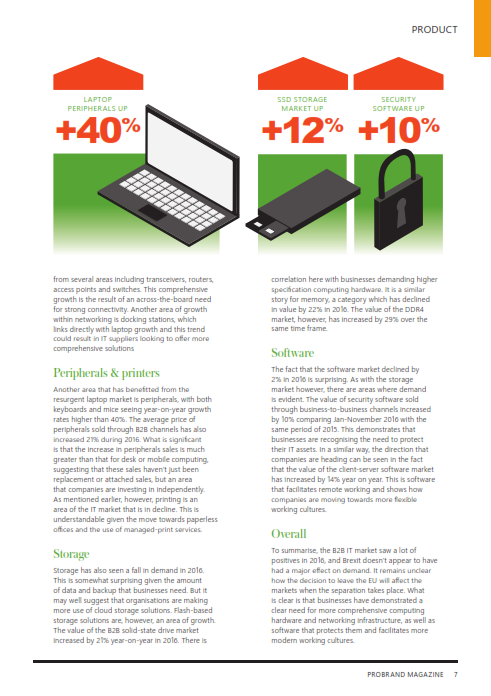 PRODUCT

LAPTOP PERIPHERALS UP
+40%

SSD STORAGE MARKET UP
+12%

SECURITY SOFTWARE UP
+10%

from several areas including transceivers, routers, access points and switches. This comprehensive growth is the result of an across-the-board need for strong connectivity. Another area of growth within networking is docking stations, which links directly with laptop growth and this trend could result in IT suppliers looking to offer more comprehensive solutions

Peripherals & printers

Another area that has benefitted from the resurgent laptop market is peripherals, with both keyboards and mice seeing year-on-year growth rates higher than 40%. The average price of peripherals sold through B2B channels has also increased 21% during 2016. What is significant is that the increase in peripherals sales is much greater than that for desk or mobile computing, suggesting that these sales haven't just been replacement or attached sales, but an area that companies are investing in independently. As mentioned earlier, however, printing is an area of the IT market that is in decline. This is understandable given the move towards paperless offices and the use of managed-print services.

Storage

Storage has also seen a fall in demand in 2016. This is somewhat surprising given the amount of data and backup that businesses need. But it may well suggest that organisations are making more use of cloud storage solutions. Flash-based storage solutions are, however, an area of growth. The value of the B2B solid-state drive market increased by 21% year-on-year in 2016. There is correlation here with businesses demanding higher specification computing hardware. It is a similar story for memory, a category which has declined in value by 22% in 2016. The value of the DDR4 market, however, has increased by 29% over the same time frame.

Software

The fact that the software market declined by 2% in 2016 is surprising. As with the storage market however, there are areas where demand is evident. The value of security software sold through business-to-business channels increased by 10% comparing Jan-November 2016 with the same period of 2015. This demonstrates that businesses are recognising the need to protect their IT assets. In a similar way, the direction that companies are heading can be seen in the fact that the value of the client-server software market has increased by 14% year on year. This is software that facilitates remote working and shows how companies are moving towards more flexible working cultures.

Overall

To summarise, the B2B IT market saw a lot of positives in 2016, and Brexit doesn't appear to have had a major effect on demand. It remains unclear how the decision to leave the EU will affect the markets when the separation takes place. What is clear is that businesses have demonstrated a clear need for more comprehensive computing hardware and networking infrastructure, as well as software that protects them and facilitates more modern working cultures.

PROBRAND MAGAZINE 7